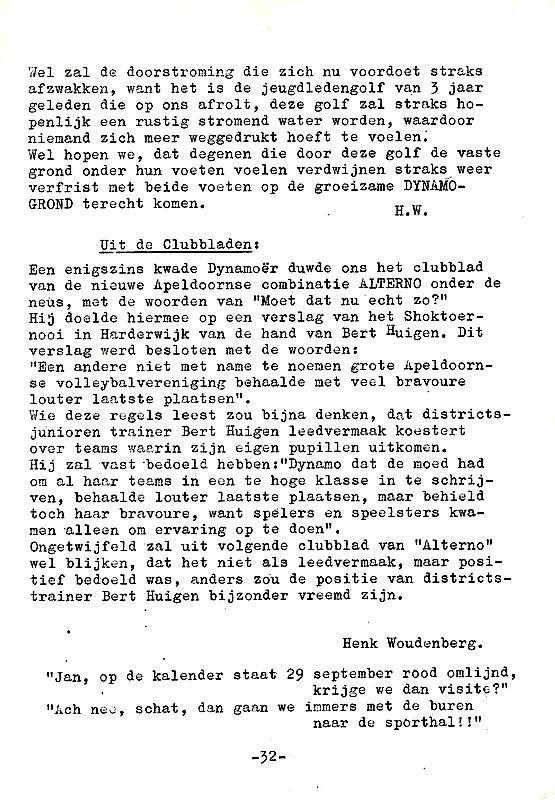 Wel zal de doorstroming die zich nu voordoet straks afzwakken, want het is de jeugdledengolf van 3 jaar geleden die op ons afrolt, deze golf zal straks hopenlijk een rustig stromend water worden, waardoor niemand zich meer weggedrukt hoeft te voelen.
Wel hopen we, dat degenen die door deze golf de vaste grond onder hun voeten voelen verdwijnen straks weer verfrist met beide voeten op de groeizame DYNAMO-GROND terecht komen.
H.W.

Uit de Clubbladen:

Een enigszins kwade Dynamoër duwde ons het clubblad van de nieuwe Apeldoornse combinatie ALTERNO onder de neus, met de woorden van "Moet dat nu echt zo?"
Hij doelde hiermee op een verslag van het Shoktoernooi in Harderwijk van de hand van Bert Huigen. Dit verslag werd besloten met de woorden:
"Een andere niet met name te noemen grote Apeldoornse volleybalvereniging behaalde met veel bravoure louter laatste plaatsen".
Wie deze regels leest zou bijna denken, dat districtsjunioren trainer Bert Huigen leedvermaak koestert over teams waarin zijn eigen pupillen uitkomen.
Hij zal vast bedoeld hebben:"Dynamo dat de moed had om al haar teams in een te hoge klasse in te schrijven, behaalde louter laatste plaatsen, maar behield toch haar bravoure, want spelers en speelsters kwamen alleen om ervaring op te doen".
Ongetwijfeld zal uit volgende clubblad van "Alterno" wel blijken, dat het niet als leedvermaak, maar positief bedoeld was, anders zou de positie van districtstrainer Bert Huigen bijzonder vreemd zijn.

Henk Woudenberg.

"Jan, op de kalender staat 29 september rood omlijnd, krijge we dan visite?"
"Ach nee, schat, dan gaan we immers met de buren naar de sporthal!!"

-32-